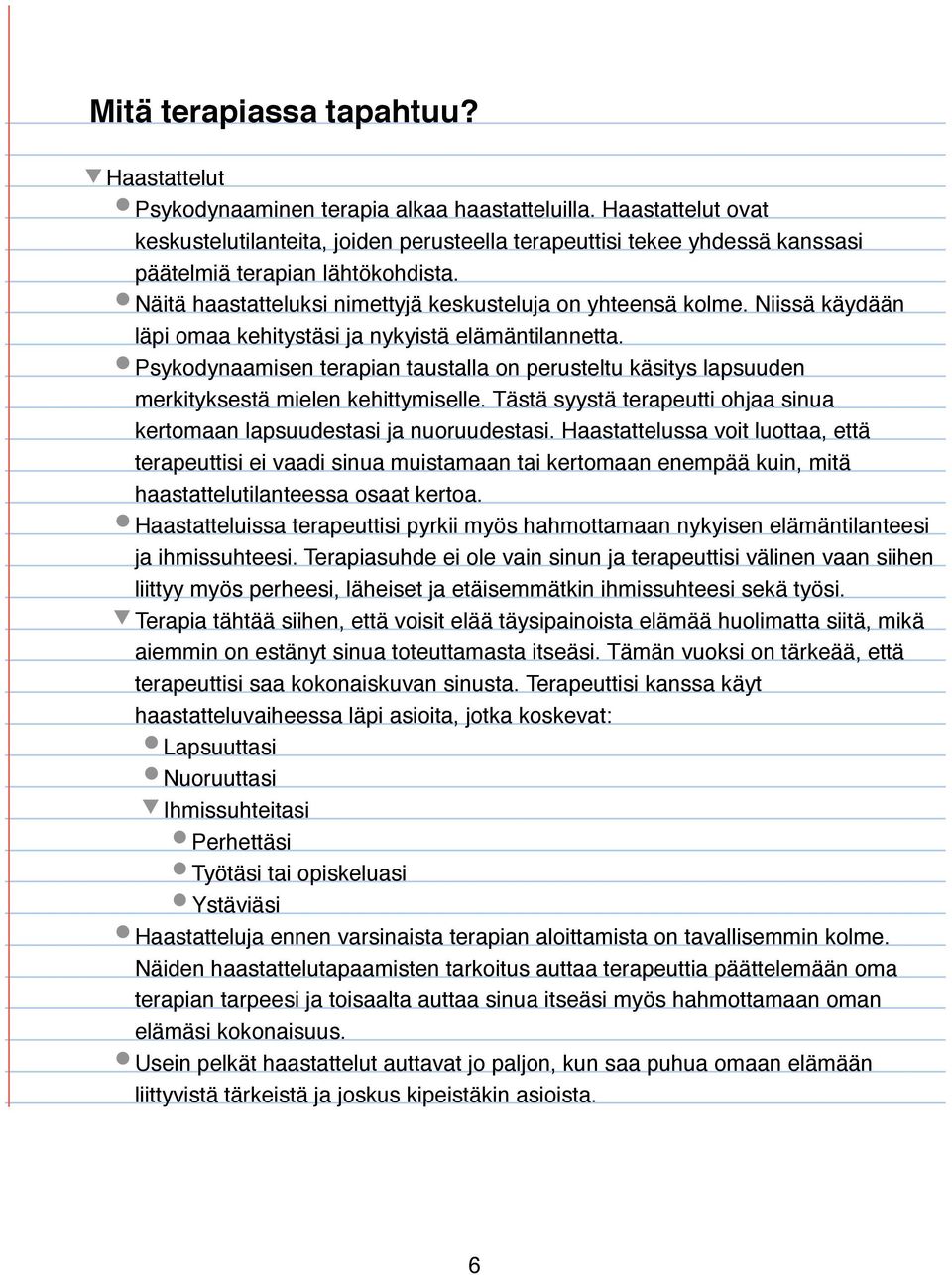 Mitä terapiassa tapahtuu?

Haastattelut

Psykodynaaminen terapia alkaa haastatteluilla. Haastattelut ovat keskustelutilanteita, joiden perusteella terapeuttisi tekee yhdessä kanssasi päätelmiä terapian lähtökohdista.

Näitä haastatteluksi nimettyjä keskusteluja on yhteensä kolme. Niissä käydään läpi omaa kehitystäsi ja nykyistä elämäntilannetta.

Psykodynaamisen terapian taustalla on perusteltu käsitys lapsuuden merkityksestä mielen kehittymiselle. Tästä syystä terapeutti ohjaa sinua kertomaan lapsuudestasi ja nuoruudestasi. Haastattelussa voit luottaa, että terapeuttisi ei vaadi sinua muistamaan tai kertomaan enempää kuin, mitä haastattelutilanteessa osaat kertoa.

Haastatteluissa terapeuttisi pyrkii myös hahmottamaan nykyisen elämäntilanteesi ja ihmissuhteesi. Terapiasuhde ei ole vain sinun ja terapeuttisi välinen vaan siihen liittyy myös perheesi, läheiset ja etäisemmätkin ihmissuhteesi sekä työsi.

Terapia tähtää siihen, että voisit elää täysipainoista elämää huolimatta siitä, mikä aiemmin on estänyt sinua toteuttamasta itseäsi. Tämän vuoksi on tärkeää, että terapeuttisi saa kokonaiskuvan sinusta. Terapeuttisi kanssa käyt haastatteluvaiheessa läpi asioita, jotka koskevat:

Lapsuuttasi

Nuoruuttasi

Ihmissuhteitasi

Perhettäsi

Työtäsi tai opiskeluasi

Ystäviäsi

Haastatteluja ennen varsinaista terapian aloittamista on tavallisemmin kolme. Näiden haastattelutapaamisten tarkoitus auttaa terapeuttia päättelemään oma terapian tarpeesi ja toisaalta auttaa sinua itseäsi myös hahmottamaan oman elämäsi kokonaisuus.

Usein pelkät haastattelut auttavat jo paljon, kun saa puhua omaan elämään liittyvistä tärkeistä ja joskus kipeistäkin asioista.

6